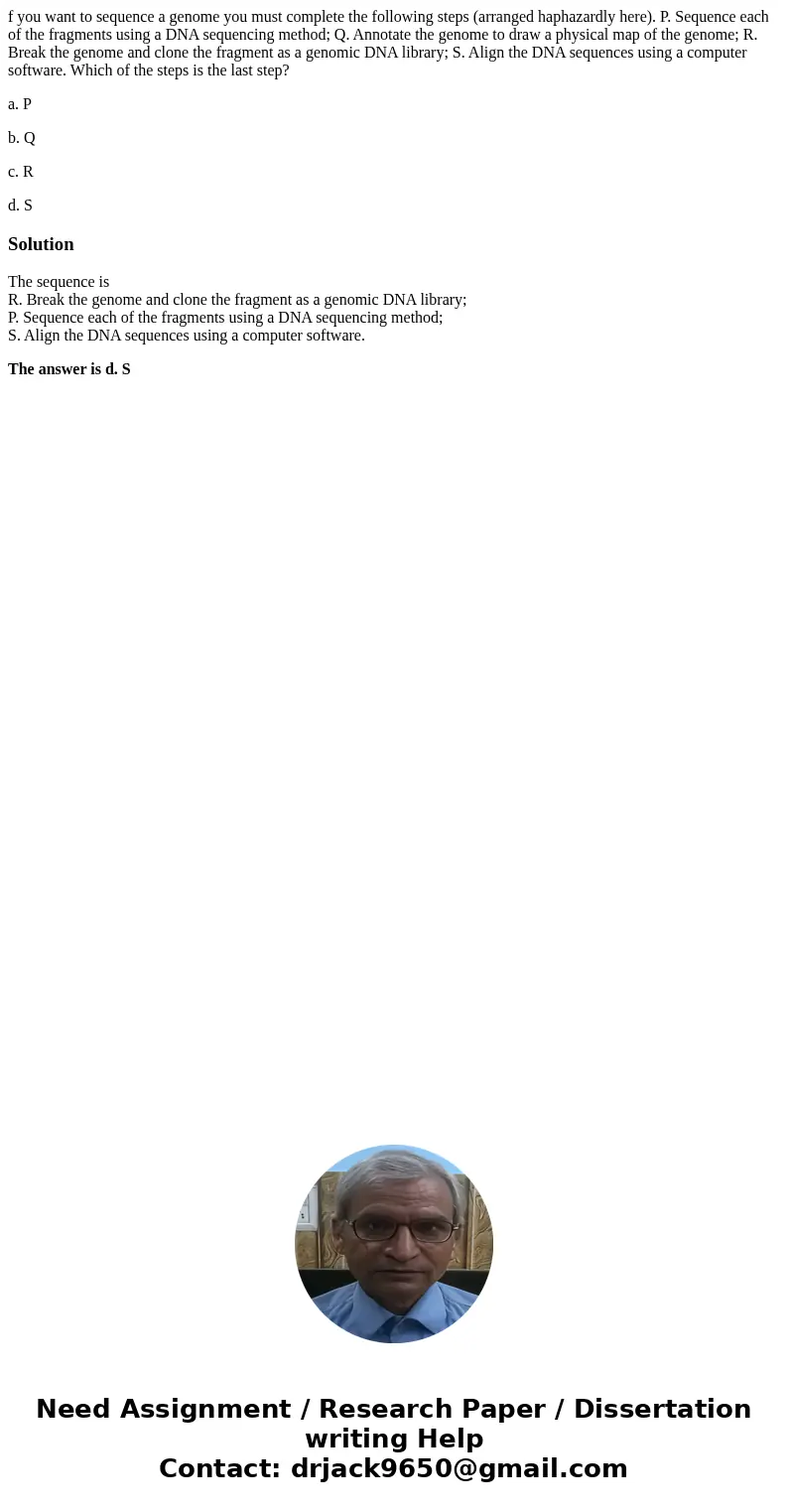 f you want to sequence a genome you must complete the following steps (arranged haphazardly here). P. Sequence each of the fragments using a DNA sequencing method; Q. Annotate the genome to draw a physical map of the genome; R. Break the genome and clone the fragment as a genomic DNA library; S. Align the DNA sequences using a computer software. Which of the steps is the last step?

a. P

b. Q

c. R

d. S

Solution

The sequence is
R. Break the genome and clone the fragment as a genomic DNA library;
P. Sequence each of the fragments using a DNA sequencing method;
S. Align the DNA sequences using a computer software.

The answer is d. S

Need Assignment / Research Paper / Dissertation writing Help
Contact: drjack9650@gmail.com